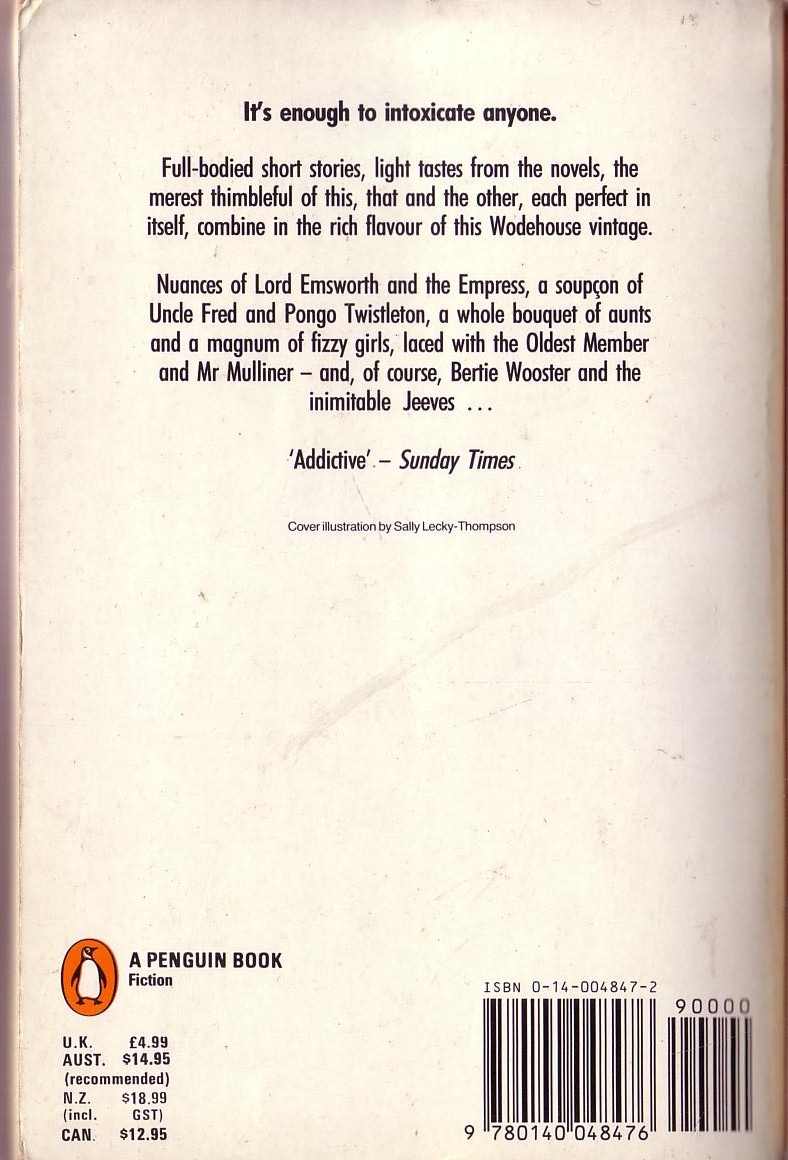 It's enough to intoxicate anyone.

Full-bodied short stories, light tastes from the novels, the merest thimbleful of this, that and the other, each perfect in itself, combine in the rich flavour of this Wodehouse vintage.

Nuances of Lord Emsworth and the Empress, a soupçon of Uncle Fred and Pongo Twistleton, a whole bouquet of aunts and a magnum of fizzy girls, laced with the Oldest Member and Mr Mulliner – and, of course, Bertie Wooster and the inimitable Jeeves ...

'Addictive' – Sunday Times

Cover illustration by Sally Lecky-Thompson

A PENGUIN BOOK
Fiction

U.K. £4.99
AUST. $14.95
(recommended)
N.Z. $18.99
(incl. GST)
CAN. $12.95

ISBN 0-14-004847-2

90000

9 780140 048476